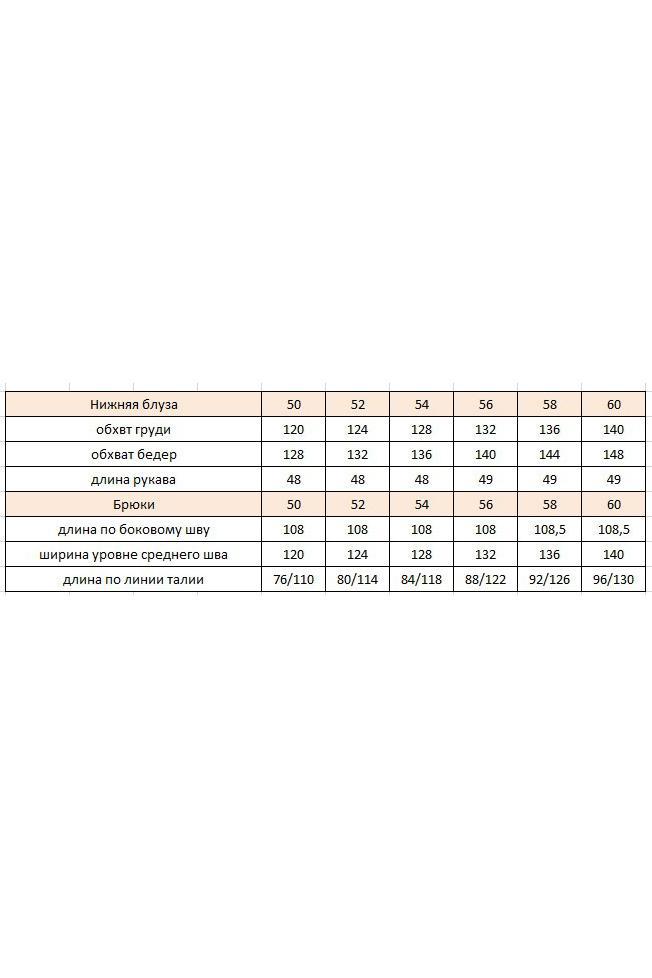 | Нижняя блуза | 50 | 52 | 54 | 56 | 58 | 60 |
|---|---|---|---|---|---|---|
| обхвт груди | 120 | 124 | 128 | 132 | 136 | 140 |
| обхват бедер | 128 | 132 | 136 | 140 | 144 | 148 |
| длина рукава | 48 | 48 | 48 | 49 | 49 | 49 |
| Брюки | 50 | 52 | 54 | 56 | 58 | 60 |
| длина по боковому шву | 108 | 108 | 108 | 108 | 108,5 | 108,5 |
| ширина уровне среднего шва | 120 | 124 | 128 | 132 | 136 | 140 |
| длина по линии талии | 76/110 | 80/114 | 84/118 | 88/122 | 92/126 | 96/130 |